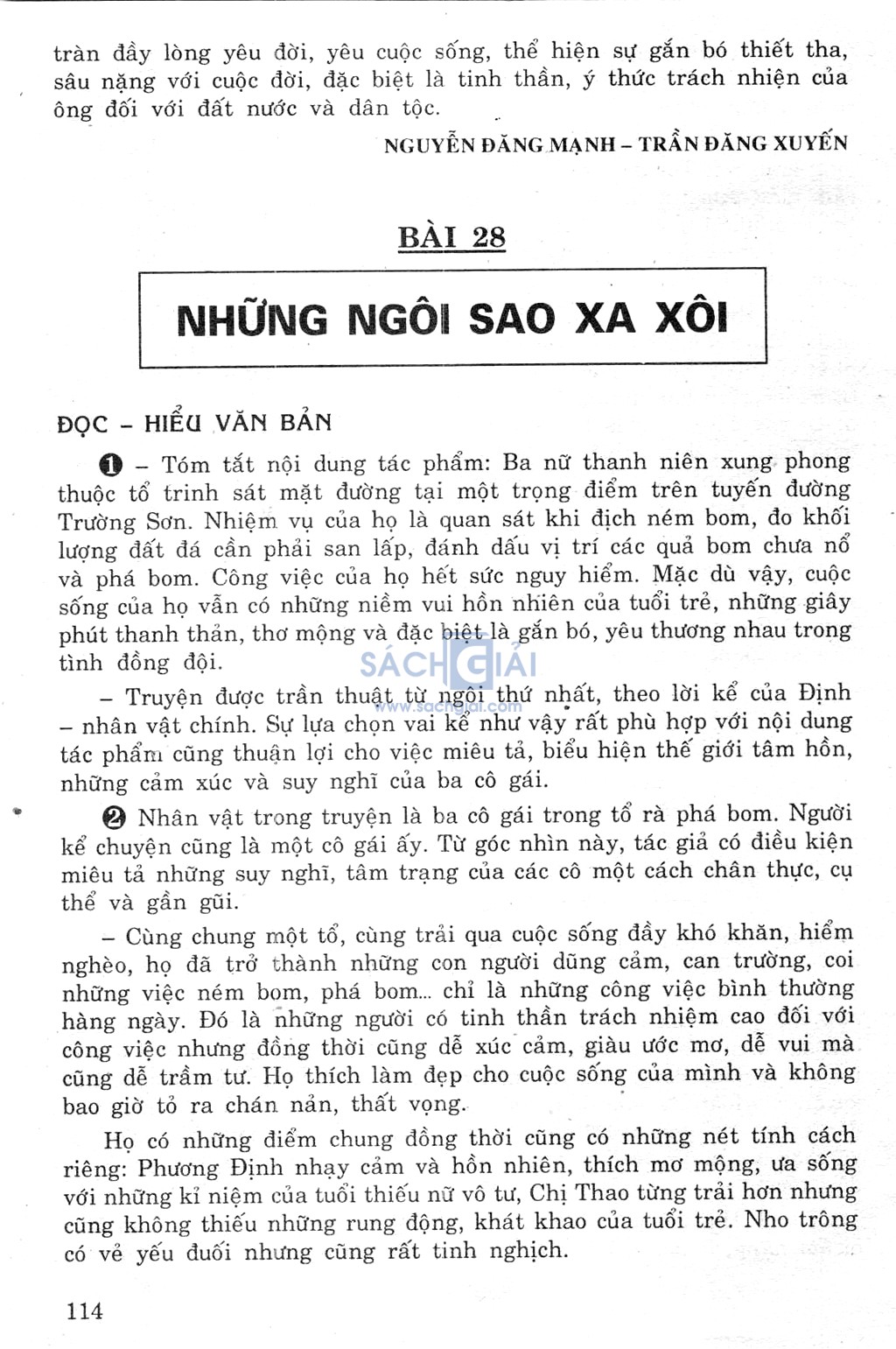 tràn đầy lòng yêu đời, yêu cuộc sống, thể hiện sự gắn bó thiết tha, sâu nặng với cuộc đời, đặc biệt là tinh thần, ý thức trách nhiện của ông đối với đất nước và dân tộc.

NGUYỄN ĐĂNG MẠNH – TRẦN ĐĂNG XUYẾN

BÀI 28

NHỮNG NGÔI SAO XA XÔI

ĐỌC – HIỂU VĂN BẢN

❶ – Tóm tắt nội dung tác phẩm: Ba nữ thanh niên xung phong thuộc tổ trinh sát mặt đường tại một trọng điểm trên tuyến đường Trường Sơn. Nhiệm vụ của họ là quan sát khi địch ném bom, đo khối lượng đất đá cần phải san lấp, đánh dấu vị trí các quả bom chưa nổ và phá bom. Công việc của họ hết sức nguy hiểm. Mặc dù vậy, cuộc sống của họ vẫn có những niềm vui hồn nhiên của tuổi trẻ, những giây phút thanh thản, thơ mộng và đặc biệt là gắn bó, yêu thương nhau trong tình đồng đội.

SÁCH GIẢI
www.sachgiai.com

– Truyện được trần thuật từ ngôi thứ nhất, theo lời kể của Định – nhân vật chính. Sự lựa chọn vai kể như vậy rất phù hợp với nội dung tác phẩm cũng thuận lợi cho việc miêu tả, biểu hiện thế giới tâm hồn, những cảm xúc và suy nghĩ của ba cô gái.

❷ Nhân vật trong truyện là ba cô gái trong tổ rà phá bom. Người kể chuyện cũng là một cô gái ấy. Từ góc nhìn này, tác giả có điều kiện miêu tả những suy nghĩ, tâm trạng của các cô một cách chân thực, cụ thể và gần gũi.

– Cùng chung một tổ, cùng trải qua cuộc sống đầy khó khăn, hiểm nghèo, họ đã trở thành những con người dũng cảm, can trường, coi những việc ném bom, phá bom... chỉ là những công việc bình thường hàng ngày. Đó là những người có tinh thần trách nhiệm cao đối với công việc nhưng đồng thời cũng dễ xúc cảm, giàu ước mơ, dễ vui mà cũng dễ trầm tư. Họ thích làm đẹp cho cuộc sống của mình và không bao giờ tỏ ra chán nản, thất vọng.

Họ có những điểm chung đồng thời cũng có những nét tính cách riêng: Phương Định nhạy cảm và hồn nhiên, thích mơ mộng, ưa sống với những kỉ niệm của tuổi thiếu nữ vô tư, Chị Thao từng trải hơn nhưng cũng không thiếu những rung động, khát khao của tuổi trẻ. Nho trông có vẻ yếu đuối nhưng cũng rất tinh nghịch.

114